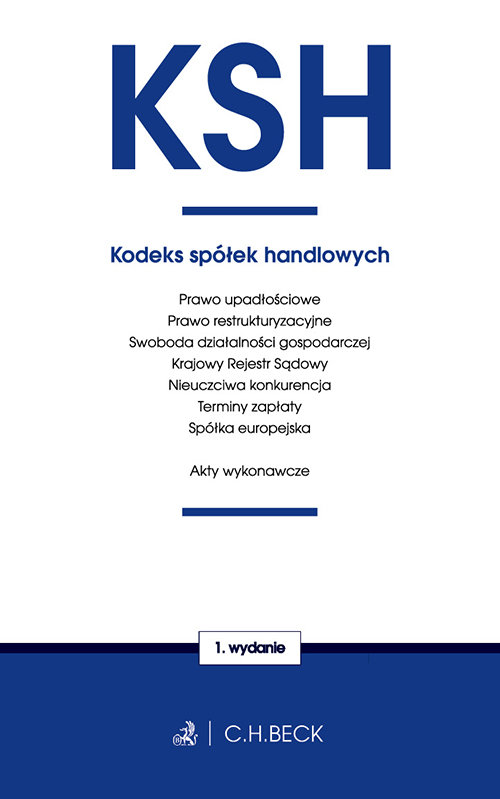 KSH

Kodeks spółek handlowych

Prawo upadłościowe
Prawo restrukturyzacyjne
Swoboda działalności gospodarczej
Krajowy Rejestr Sądowy
Nieuczciwa konkurencja
Terminy zapłaty
Spółka europejska

Akty wykonawcze

1. wydanie

C.H.BECK